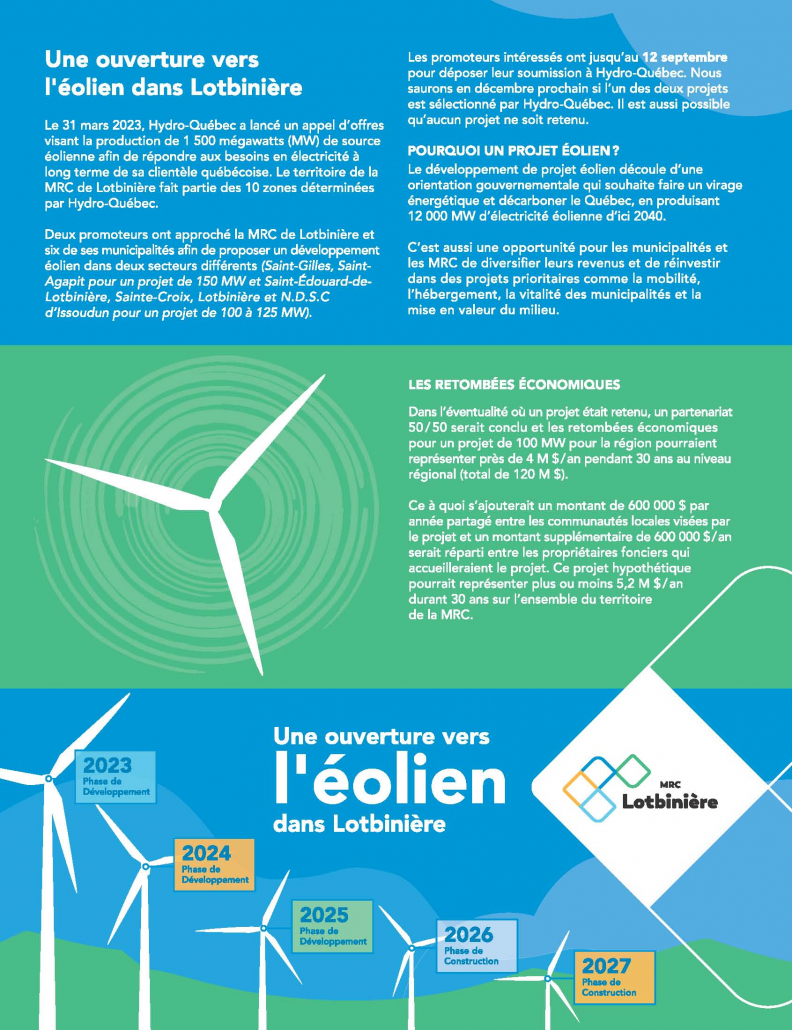 Une ouverture vers l'éolien dans Lotbinière

Le 31 mars 2023, Hydro-Québec a lancé un appel d'offres visant la production de 1 500 mégawatts (MW) de source éolienne afin de répondre aux besoins en électricité à long terme de sa clientèle québécoise. Le territoire de la MRC de Lotbinière fait partie des 10 zones déterminées par Hydro-Québec.

Deux promoteurs ont approché la MRC de Lotbinière et six de ses municipalités afin de proposer un développement éolien dans deux secteurs différents (Saint-Gilles, Saint-Agapit pour un projet de 150 MW et Saint-Édouard-de-Lotbinière, Sainte-Croix, Lotbinière et N.D.S.C d'Issoudun pour un projet de 100 à 125 MW).

Les promoteurs intéressés ont jusqu'au 12 septembre pour déposer leur soumission à Hydro-Québec. Nous saurons en décembre prochain si l'un des deux projets est sélectionné par Hydro-Québec. Il est aussi possible qu'aucun projet ne soit retenu.

POURQUOI UN PROJET ÉOLIEN ?
Le développement de projet éolien découle d'une orientation gouvernementale qui souhaite faire un virage énergétique et décarboner le Québec, en produisant 12 000 MW d'électricité éolienne d'ici 2040.

C'est aussi une opportunité pour les municipalités et les MRC de diversifier leurs revenus et de réinvestir dans des projets prioritaires comme la mobilité, l'hébergement, la vitalité des municipalités et la mise en valeur du milieu.

LES RETOMBÉES ÉCONOMIQUES
Dans l'éventualité où un projet était retenu, un partenariat 50/50 serait conclu et les retombées économiques pour un projet de 100 MW pour la région pourraient représenter près de 4 M $/an pendant 30 ans au niveau régional (total de 120 M $).

Ce à quoi s'ajouterait un montant de 600 000 $ par année partagé entre les communautés locales visées par le projet et un montant supplémentaire de 600 000 $/an serait réparti entre les propriétaires fonciers qui accueilleraient le projet. Ce projet hypothétique pourrait représenter plus ou moins 5,2 M $/an durant 30 ans sur l'ensemble du territoire de la MRC.

Une ouverture vers l'éolien dans Lotbinière

MRC Lotbinière

2023 Phase de Développement

2024 Phase de Développement

2025 Phase de Développement

2026 Phase de Construction

2027 Phase de Construction